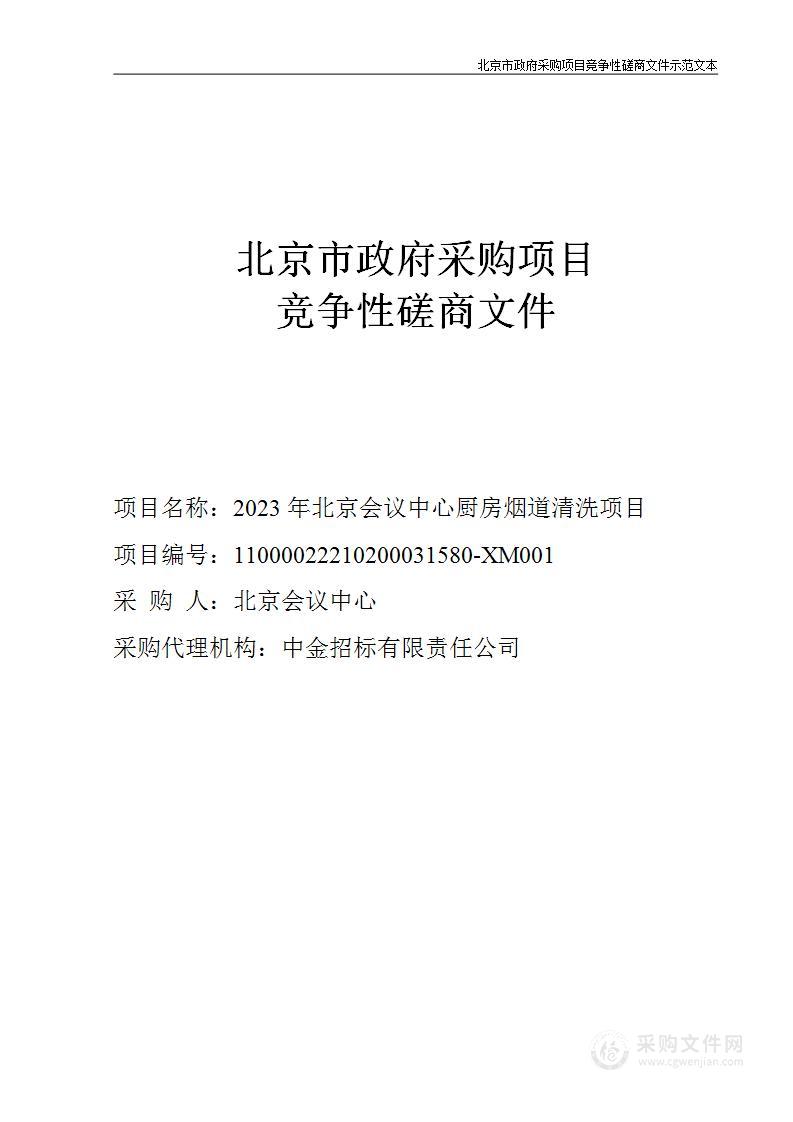 北京市政府采购项目竞争性磋商文件示范文本

北京市政府采购项目
竞争性磋商文件

项目名称：2023 年北京会议中心厨房烟道清洗项目

项目编号：11000022210200031580-XM001

采 购 人：北京会议中心

采购代理机构：中金招标有限责任公司

采购文件网
www.cgwenjian.com